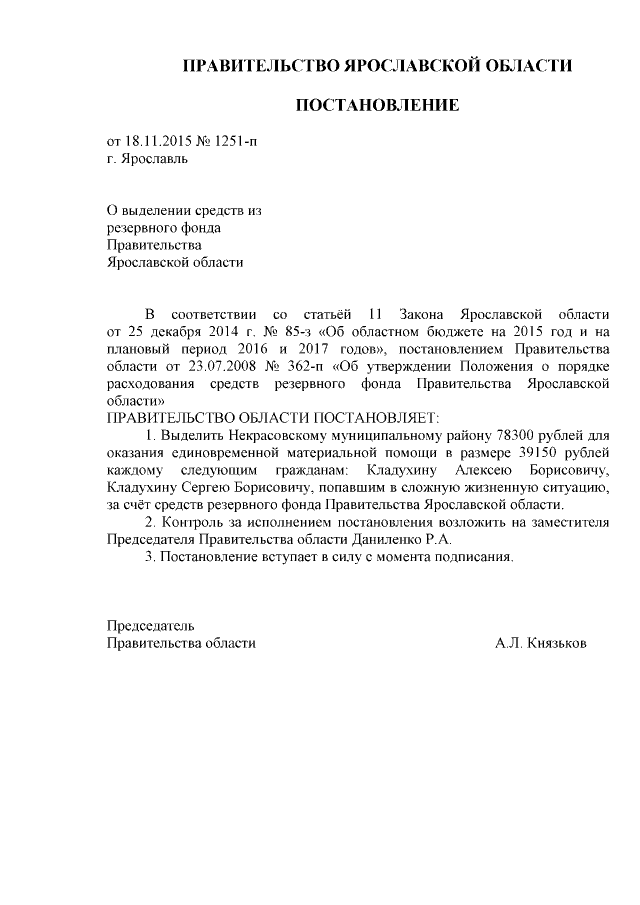 ПРАВИТЕЛЬСТВО ЯРОСЛАВСКОЙ ОБЛАСТИ

ПОСТАНОВЛЕНИЕ

от 18.11.2015 № 1251-п
г. Ярославль

О выделении средств из
резервного фонда
Правительства
Ярославской области

В соответствии со статьёй 11 Закона Ярославской области от 25 декабря 2014 г. № 85-з «Об областном бюджете на 2015 год и на плановый период 2016 и 2017 годов», постановлением Правительства области от 23.07.2008 № 362-п «Об утверждении Положения о порядке расходования средств резервного фонда Правительства Ярославской области»
ПРАВИТЕЛЬСТВО ОБЛАСТИ ПОСТАНОВЛЯЕТ:

1. Выделить Некрасовскому муниципальному району 78300 рублей для оказания единовременной материальной помощи в размере 39150 рублей каждому следующим гражданам: Кладухину Алексею Борисовичу, Кладухину Сергею Борисовичу, попавшим в сложную жизненную ситуацию, за счёт средств резервного фонда Правительства Ярославской области.

2. Контроль за исполнением постановления возложить на заместителя Председателя Правительства области Даниленко Р.А.

3. Постановление вступает в силу с момента подписания.

Председатель
Правительства области А.Л. Князьков